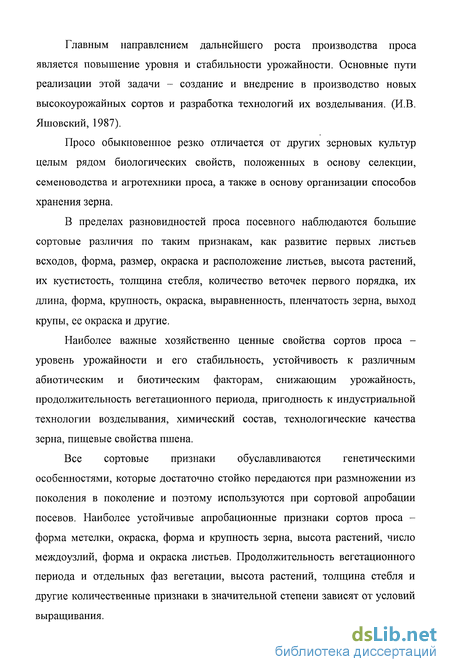 Главным направлением дальнейшего роста производства проса является повышение уровня и стабильности урожайности. Основные пути реализации этой задачи – создание и внедрение в производство новых высокоурожайных сортов и разработка технологий их возделывания. (И.В. Яшовский, 1987).

Просо обыкновенное резко отличается от других зерновых культур целым рядом биологических свойств, положенных в основу селекции, семеноводства и агротехники проса, а также в основу организации способов хранения зерна.

В пределах разновидностей проса посевного наблюдаются большие сортовые различия по таким признакам, как развитие первых листьев всходов, форма, размер, окраска и расположение листьев, высота растений, их кустистость, толщина стебля, количество веточек первого порядка, их длина, форма, крупность, окраска, выравненность, пленчатость зерна, выход крупы, ее окраска и другие.

Наиболее важные хозяйственно ценные свойства сортов проса – уровень урожайности и его стабильность, устойчивость к различным абиотическим и биотическим факторам, снижающим урожайность, продолжительность вегетационного периода, пригодность к индустриальной технологии возделывания, химический состав, технологические качества зерна, пищевые свойства пшена.

Все сортовые признаки обуславливаются генетическими особенностями, которые достаточно стойко передаются при размножении из поколения в поколение и поэтому используются при сортовой апробации посевов. Наиболее устойчивые апробационные признаки сортов проса – форма метелки, окраска, форма и крупность зерна, высота растений, число междоузлий, форма и окраска листьев. Продолжительность вегетационного периода и отдельных фаз вегетации, высота растений, толщина стебля и другие количественные признаки в значительной степени зависят от условий выращивания.

dsLib.net
библиотека диссертаций